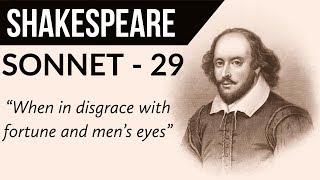 SHAKESPEARE
SONNET - 29

“When in disgrace with fortune and men’s eyes”